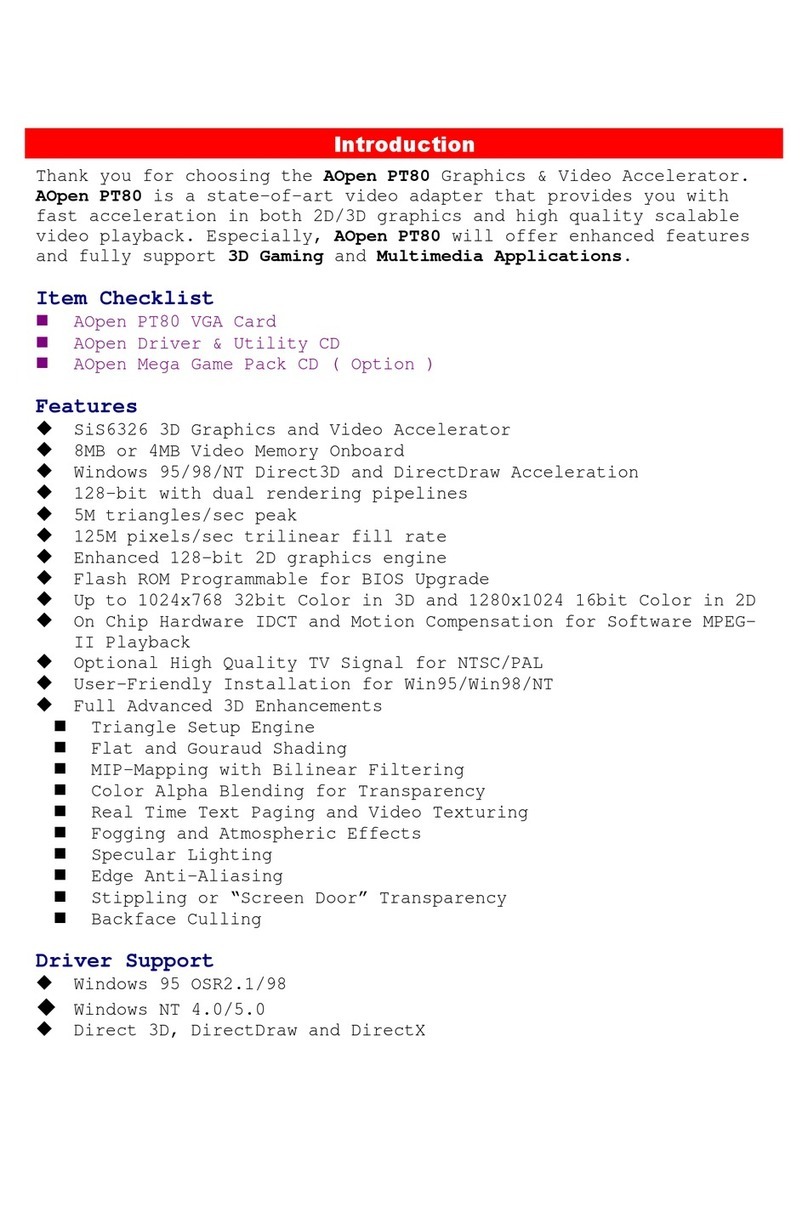 Introduction

Thank you for choosing the AOpen PT80 Graphics & Video Accelerator. AOpen PT80 is a state-of-art video adapter that provides you with fast acceleration in both 2D/3D graphics and high quality scalable video playback. Especially, AOpen PT80 will offer enhanced features and fully support 3D Gaming and Multimedia Applications.

Item Checklist
■ AOpen PT80 VGA Card
■ AOpen Driver & Utility CD
■ AOpen Mega Game Pack CD ( Option )

Features
◆ SiS6326 3D Graphics and Video Accelerator
◆ 8MB or 4MB Video Memory Onboard
◆ Windows 95/98/NT Direct3D and DirectDraw Acceleration
◆ 128-bit with dual rendering pipelines
◆ 5M triangles/sec peak
◆ 125M pixels/sec trilinear fill rate
◆ Enhanced 128-bit 2D graphics engine
◆ Flash ROM Programmable for BIOS Upgrade
◆ Up to 1024x768 32bit Color in 3D and 1280x1024 16bit Color in 2D
◆ On Chip Hardware IDCT and Motion Compensation for Software MPEG-II Playback
◆ Optional High Quality TV Signal for NTSC/PAL
◆ User-Friendly Installation for Win95/Win98/NT
◆ Full Advanced 3D Enhancements
■ Triangle Setup Engine
■ Flat and Gouraud Shading
■ MIP-Mapping with Bilinear Filtering
■ Color Alpha Blending for Transparency
■ Real Time Text Paging and Video Texturing
■ Fogging and Atmospheric Effects
■ Specular Lighting
■ Edge Anti-Aliasing
■ Stippling or “Screen Door” Transparency
■ Backface Culling

Driver Support
◆ Windows 95 OSR2.1/98
◆ Windows NT 4.0/5.0
◆ Direct 3D, DirectDraw and DirectX